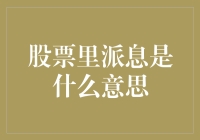 股票里派息是什么意思